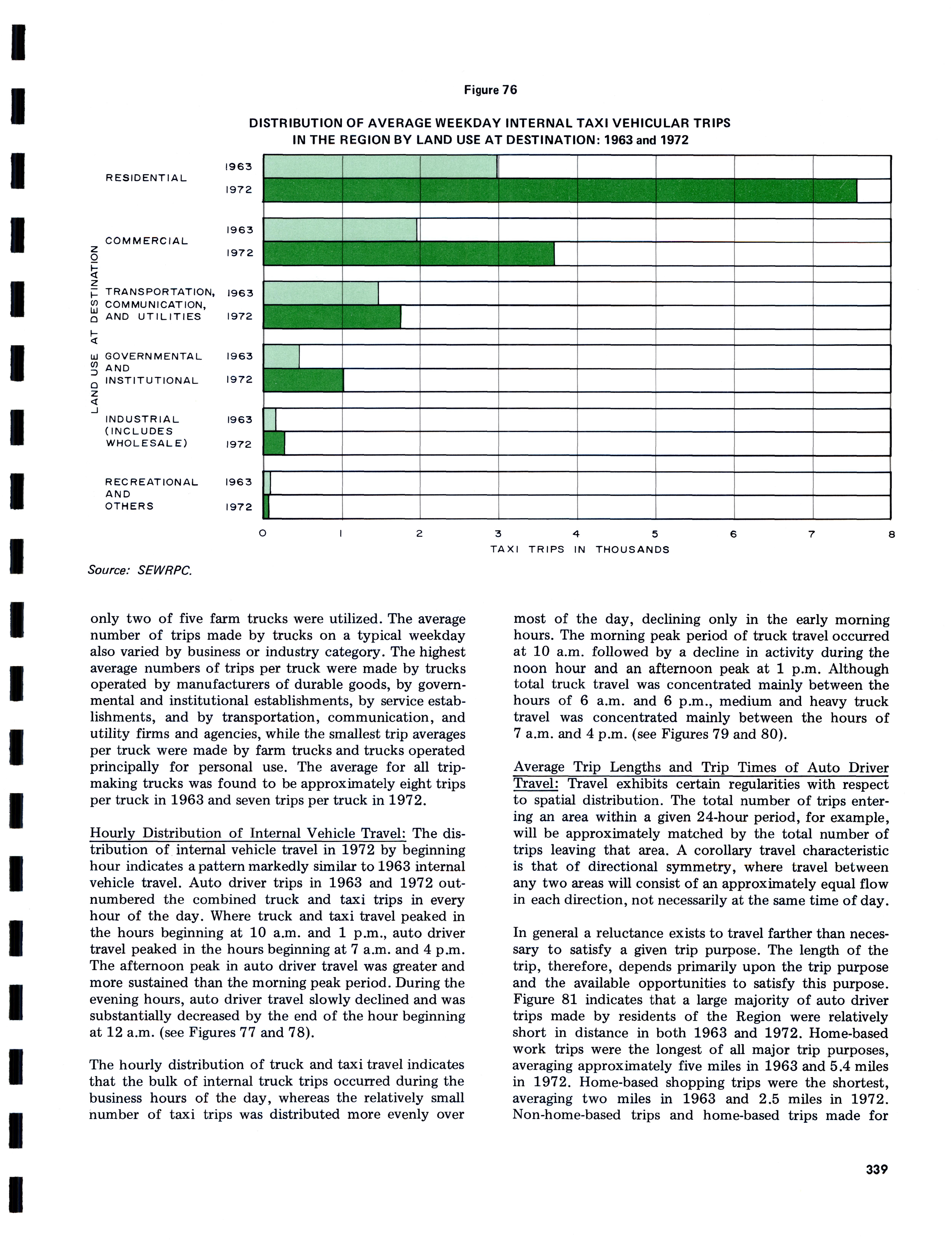 Figure 76

DISTRIBUTION OF AVERAGE WEEKDAY INTERNAL TAXI VEHICULAR TRIPS IN THE REGION BY LAND USE AT DESTINATION: 1963 and 1972

LAND USE AT DESTINATION

RESIDENTIAL 1963 1972

COMMERCIAL 1963 1972

TRANSPORTATION, COMMUNICATION, AND UTILITIES 1963 1972

GOVERNMENTAL AND INSTITUTIONAL 1963 1972

INDUSTRIAL (INCLUDES WHOLESALE) 1963 1972

RECREATIONAL AND OTHERS 1963 1972

0 1 2 3 4 5 6 7 8
TAXI TRIPS IN THOUSANDS

Source: SEWRPC.

only two of five farm trucks were utilized. The average number of trips made by trucks on a typical weekday also varied by business or industry category. The highest average numbers of trips per truck were made by trucks operated by manufacturers of durable goods, by governmental and institutional establishments, by service establishments, and by transportation, communication, and utility firms and agencies, while the smallest trip averages per truck were made by farm trucks and trucks operated principally for personal use. The average for all tripmaking trucks was found to be approximately eight trips per truck in 1963 and seven trips per truck in 1972.

Hourly Distribution of Internal Vehicle Travel: The distribution of internal vehicle travel in 1972 by beginning hour indicates a pattern markedly similar to 1963 internal vehicle travel. Auto driver trips in 1963 and 1972 outnumbered the combined truck and taxi trips in every hour of the day. Where truck and taxi travel peaked in the hours beginning at 10 a.m. and 1 p.m., auto driver travel peaked in the hours beginning at 7 a.m. and 4 p.m. The afternoon peak in auto driver travel was greater and more sustained than the morning peak period. During the evening hours, auto driver travel slowly declined and was substantially decreased by the end of the hour beginning at 12 a.m. (see Figures 77 and 78).

The hourly distribution of truck and taxi travel indicates that the bulk of internal truck trips occurred during the business hours of the day, whereas the relatively small number of taxi trips was distributed more evenly over most of the day, declining only in the early morning hours. The morning peak period of truck travel occurred at 10 a.m. followed by a decline in activity during the noon hour and an afternoon peak at 1 p.m. Although total truck travel was concentrated mainly between the hours of 6 a.m. and 6 p.m., medium and heavy truck travel was concentrated mainly between the hours of 7 a.m. and 4 p.m. (see Figures 79 and 80).

Average Trip Lengths and Trip Times of Auto Driver Travel: Travel exhibits certain regularities with respect to spatial distribution. The total number of trips entering an area within a given 24-hour period, for example, will be approximately matched by the total number of trips leaving that area. A corollary travel characteristic is that of directional symmetry, where travel between any two areas will consist of an approximately equal flow in each direction, not necessarily at the same time of day.

In general a reluctance exists to travel farther than necessary to satisfy a given trip purpose. The length of the trip, therefore, depends primarily upon the trip purpose and the available opportunities to satisfy this purpose. Figure 81 indicates that a large majority of auto driver trips made by residents of the Region were relatively short in distance in both 1963 and 1972. Home-based work trips were the longest of all major trip purposes, averaging approximately five miles in 1963 and 5.4 miles in 1972. Home-based shopping trips were the shortest, averaging two miles in 1963 and 2.5 miles in 1972. Non-home-based trips and home-based trips made for

339